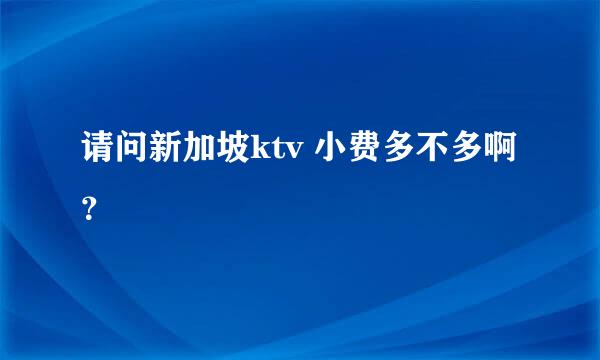 请问新加坡ktv 小费多不多啊?